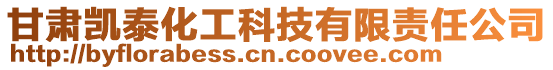 甘肃凯泰化工科技有限责任公司
http://byflorabess.cn.coovee.com